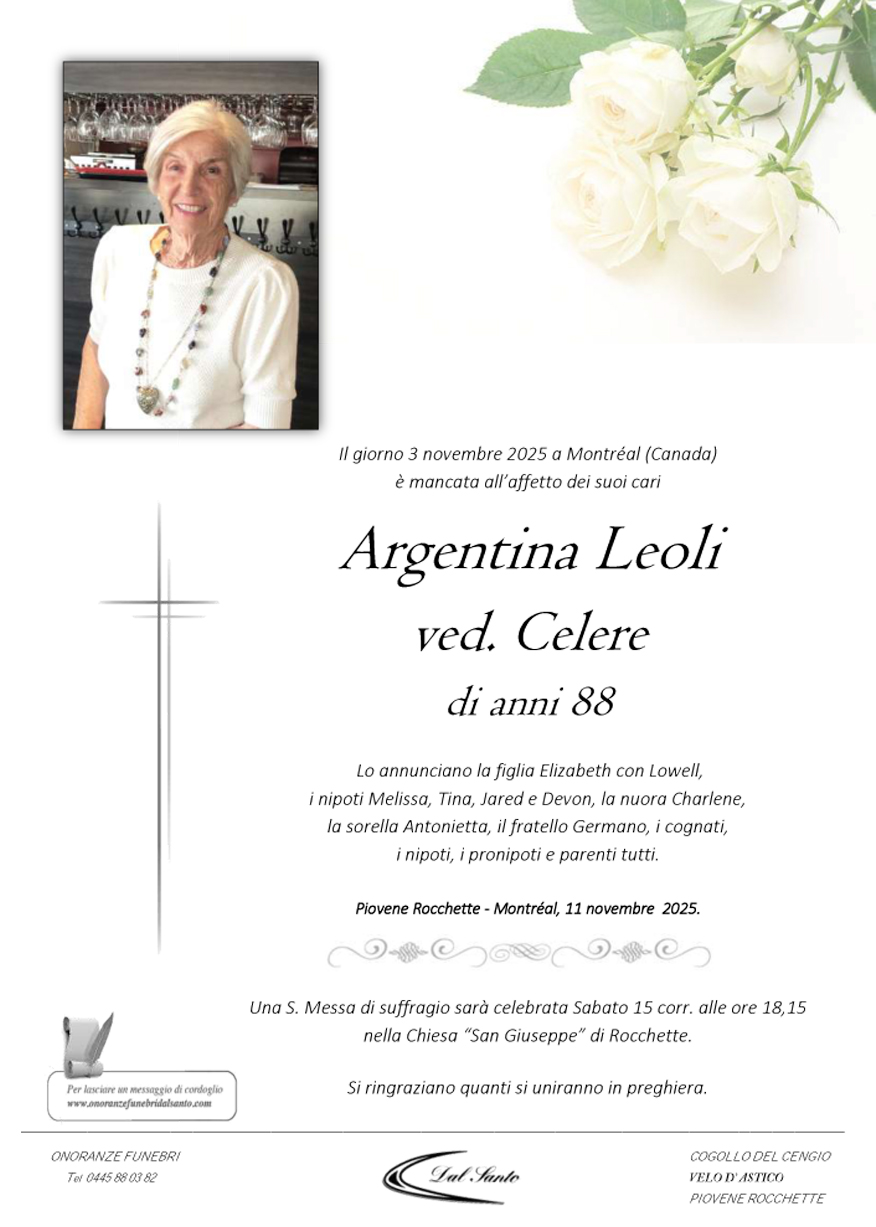 Il giorno 3 novembre 2025 a Montréal (Canada)
è mancata all'affetto dei suoi cari

Argentina Leoli
ved. Celere
di anni 88

Lo annunciano la figlia Elizabeth con Lowell,
i nipoti Melissa, Tina, Jared e Devon, la nuora Charlene,
la sorella Antonietta, il fratello Germano, i cognati,
i nipoti, i pronipoti e parenti tutti.

Piovene Rocchette - Montréal, 11 novembre 2025.

Una S. Messa di suffragio sarà celebrata Sabato 15 corr. alle ore 18,15
nella Chiesa "San Giuseppe" di Rocchette.

Si ringraziano quanti si uniranno in preghiera.

Per lasciare un messaggio di cordoglio
www.onoranzefunebridalsanto.com

ONORANZE FUNEBRI
Tel 0445 88 03 82

Dal Santo

COGOLLO DEL CENGIO
VELO D'ASTICO
PIOVENE ROCCHETTE